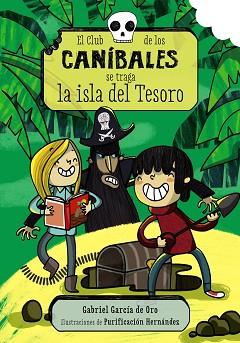 El Club de los
CANÍBALES
se traga
la isla del Tesoro

Gabriel García de Oro
Ilustraciones de Purificación Hernández